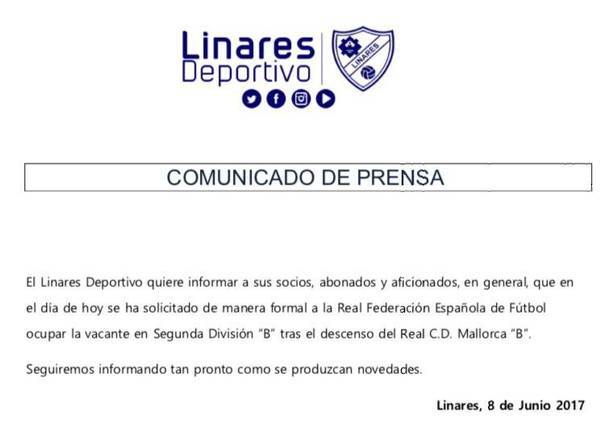 Linares
Deportivo

LINARES

COMUNICADO DE PRENSA

El Linares Deportivo quiere informar a sus socios, abonados y aficionados, en general, que en el día de hoy se ha solicitado de manera formal a la Real Federación Española de Fútbol ocupar la vacante en Segunda División "B" tras el descenso del Real C.D. Mallorca "B".

Seguiremos informando tan pronto como se produzcan novedades.

Linares, 8 de Junio 2017